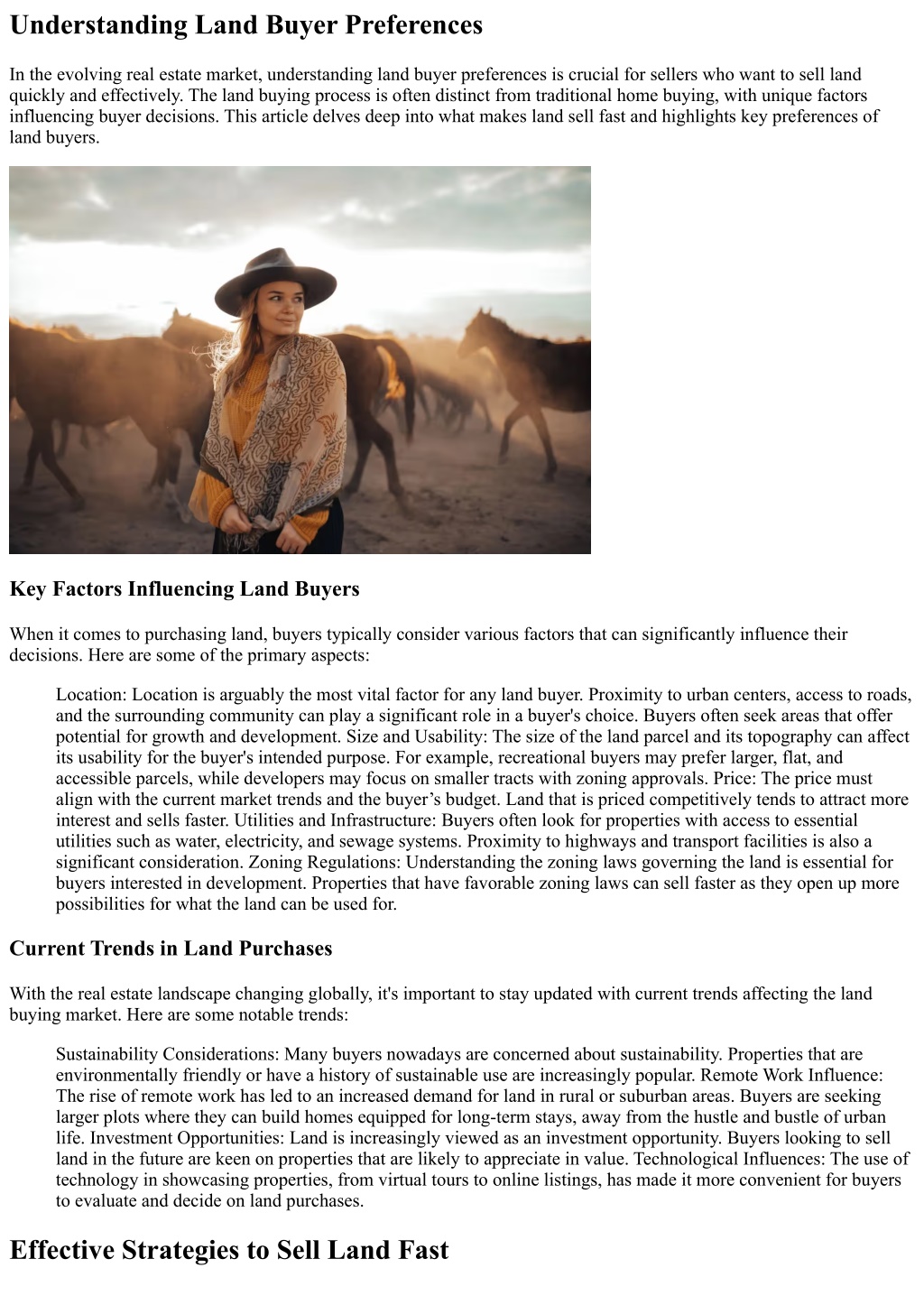 Understanding Land Buyer Preferences

In the evolving real estate market, understanding land buyer preferences is crucial for sellers who want to sell land quickly and effectively. The land buying process is often distinct from traditional home buying, with unique factors influencing buyer decisions. This article delves deep into what makes land sell fast and highlights key preferences of land buyers.

Key Factors Influencing Land Buyers

When it comes to purchasing land, buyers typically consider various factors that can significantly influence their decisions. Here are some of the primary aspects:

Location: Location is arguably the most vital factor for any land buyer. Proximity to urban centers, access to roads, and the surrounding community can play a significant role in a buyer's choice. Buyers often seek areas that offer potential for growth and development. Size and Usability: The size of the land parcel and its topography can affect its usability for the buyer's intended purpose. For example, recreational buyers may prefer larger, flat, and accessible parcels, while developers may focus on smaller tracts with zoning approvals. Price: The price must align with the current market trends and the buyer’s budget. Land that is priced competitively tends to attract more interest and sells faster. Utilities and Infrastructure: Buyers often look for properties with access to essential utilities such as water, electricity, and sewage systems. Proximity to highways and transport facilities is also a significant consideration. Zoning Regulations: Understanding the zoning laws governing the land is essential for buyers interested in development. Properties that have favorable zoning laws can sell faster as they open up more possibilities for what the land can be used for.

Current Trends in Land Purchases

With the real estate landscape changing globally, it's important to stay updated with current trends affecting the land buying market. Here are some notable trends:

Sustainability Considerations: Many buyers nowadays are concerned about sustainability. Properties that are environmentally friendly or have a history of sustainable use are increasingly popular. Remote Work Influence: The rise of remote work has led to an increased demand for land in rural or suburban areas. Buyers are seeking larger plots where they can build homes equipped for long-term stays, away from the hustle and bustle of urban life. Investment Opportunities: Land is increasingly viewed as an investment opportunity. Buyers looking to sell land in the future are keen on properties that are likely to appreciate in value. Technological Influences: The use of technology in showcasing properties, from virtual tours to online listings, has made it more convenient for buyers to evaluate and decide on land purchases.

Effective Strategies to Sell Land Fast